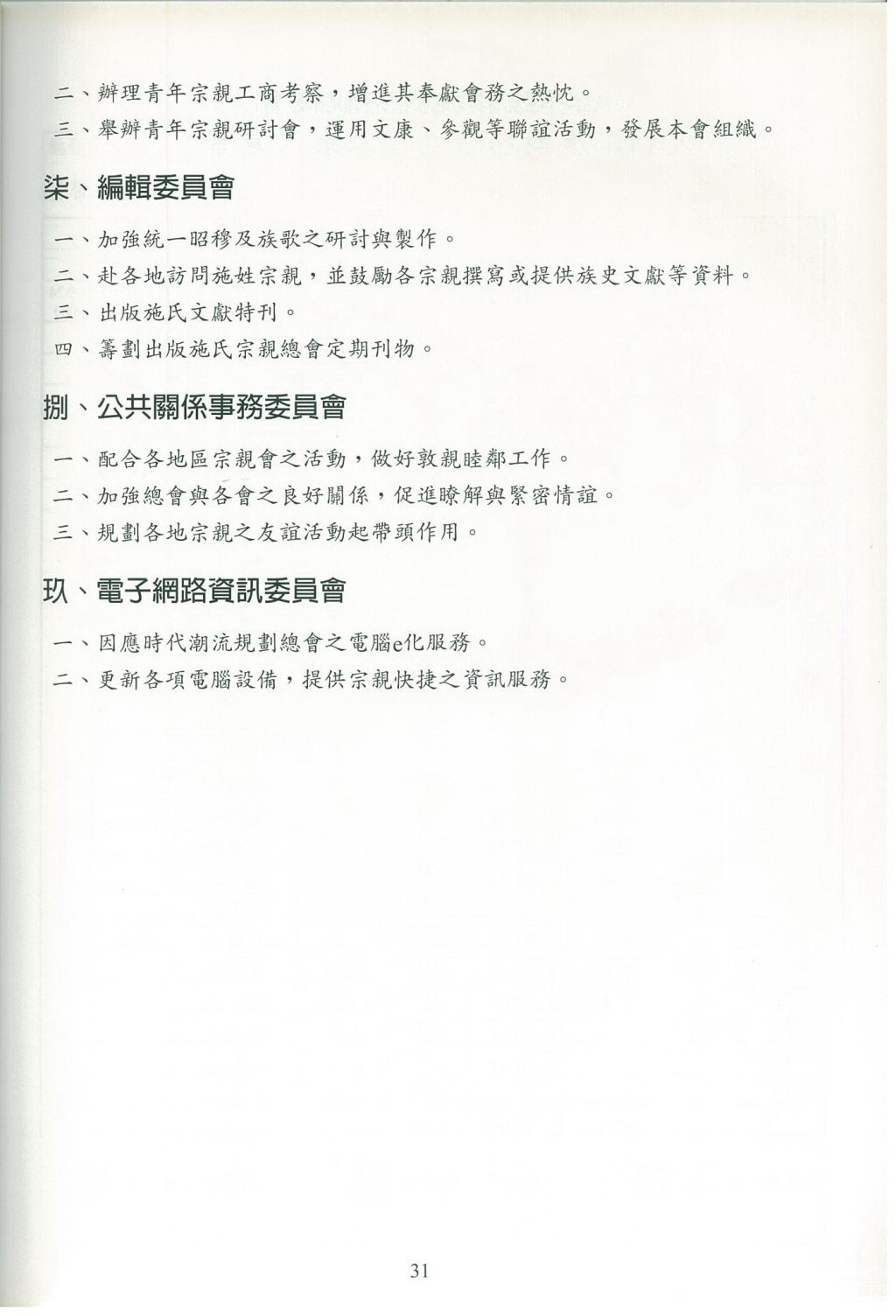 二、辦理青年宗親工商考察，增進其奉獻會務之熱忱。

三、舉辦青年宗親研討會，運用文康、參觀等聯誼活動，發展本會組織。

柒、編輯委員會

一、加強統一昭穆及族歌之研討與製作。

二、赴各地訪問施姓宗親，並鼓勵各宗親撰寫或提供族史文獻等資料。

三、出版施氏文獻特刊。

四、籌劃出版施氏宗親總會定期刊物。

捌、公共關係事務委員會

一、配合各地區宗親會之活動，做好敦親睦鄰工作。

二、加強總會與各會之良好關係，促進瞭解與緊密情誼。

三、規劃各地宗親之友誼活動起帶頭作用。

玖、電子網路資訊委員會

一、因應時代潮流規劃總會之電腦e化服務。

二、更新各項電腦設備，提供宗親快捷之資訊服務。

31